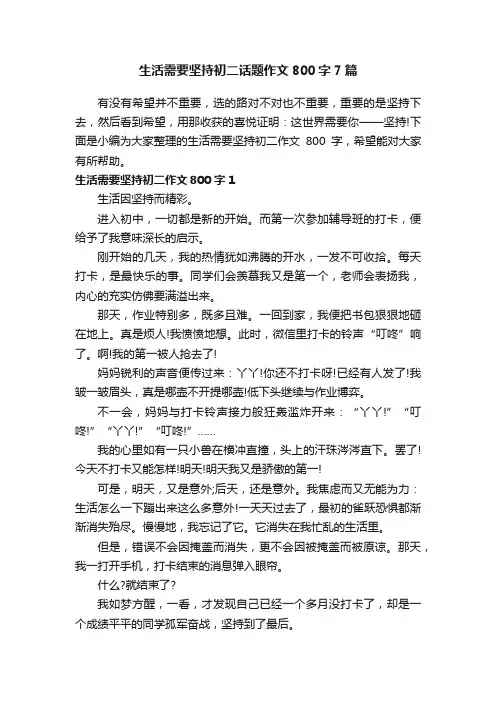 生活需要坚持初二话题作文 800 字 7 篇

有没有希望并不重要，选的路对不对也不重要，重要的是坚持下去，然后看到希望，用那收获的喜悦证明：这世界需要你——坚持!下面是小编为大家整理的生活需要坚持初二作文 800 字，希望能对大家有所帮助。

生活需要坚持初二作文 800 字 1

生活因坚持而精彩。

进入初中，一切都是新的开始。而第一次参加辅导班的打卡，便给予了我意味深长的启示。

刚开始的几天，我的热情犹如沸腾的开水，一发不可收拾。每天打卡，是最快乐的事。同学们会羡慕我又是第一个，老师会表扬我，内心的充实仿佛要满溢出来。

那天，作业特别多，既多且难。一回到家，我便把书包狠狠地砸在地上。真是烦人!我愤愤地想。此时，微信里打卡的铃声“叮咚”响了。啊!我的第一被人抢去了!

妈妈锐利的声音便传过来：丫丫!你还不打卡呀!已经有人发了!我皱一皱眉头，真是哪壶不开提哪壶!低下头继续与作业博弈。

不一会，妈妈与打卡铃声接力般狂轰滥炸开来：“丫丫!”“叮咚!”“丫丫!”“叮咚!”……

我的心里如有一只小兽在横冲直撞，头上的汗珠涔涔直下。罢了!今天不打卡又能怎样!明天!明天我又是骄傲的第一!

可是，明天，又是意外;后天，还是意外。我焦虑而又无能为力：生活怎么一下蹦出来这么多意外!一天天过去了，最初的雀跃恐惧都渐渐消失殆尽。慢慢地，我忘记了它。它消失在我忙乱的生活里。

但是，错误不会因掩盖而消失，更不会因被掩盖而被原谅。那天，我一打开手机，打卡结束的消息弹入眼帘。

什么?就结束了?

我如梦方醒，一看，才发现自己已经一个多月没打卡了，却是一个成绩平平的同学孤军奋战，坚持到了最后。